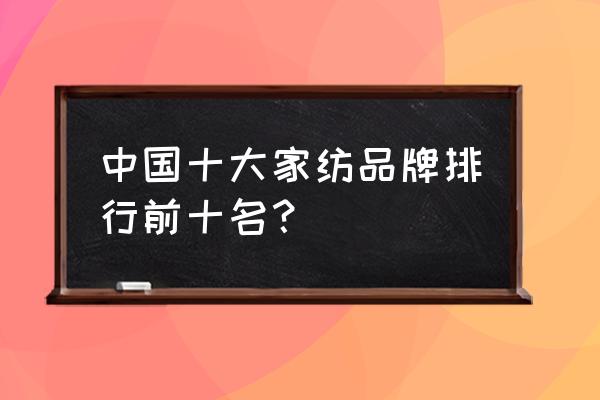 中国十大家纺品牌排行前十名?